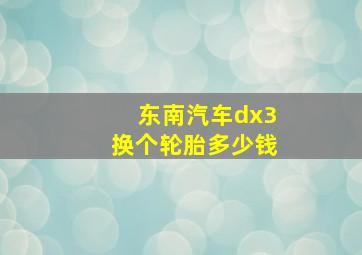 东南汽车dx3
换个轮胎多少钱